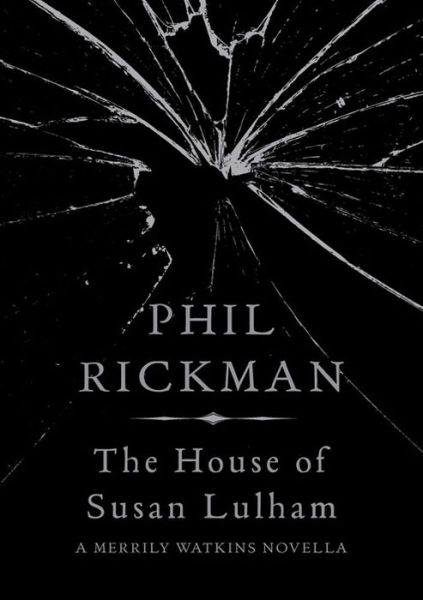 PHIL RICKMAN

The House of Susan Lulham

A MERRILY WATKINS NOVELLA